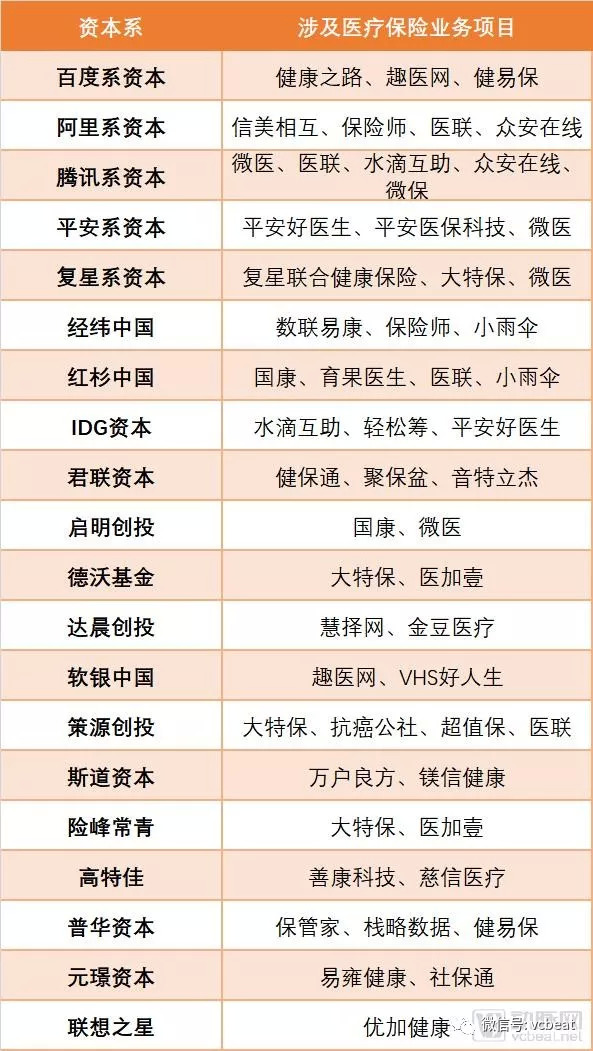 | 资本系 | 涉及医疗保险业务项目 |
|---|---|
| 百度系资本 | 健康之路、趣医网、健易保 |
| 阿里系资本 | 信美相互、保险师、医联、众安在线 |
| 腾讯系资本 | 微医、医联、水滴互助、众安在线、微保 |
| 平安系资本 | 平安好医生、平安医保科技、微医 |
| 复星系资本 | 复星联合健康保险、大特保、微医 |
| 经纬中国 | 数联易康、保险师、小雨伞 |
| 红杉中国 | 国康、育果医生、医联、小雨伞 |
| IDG资本 | 水滴互助、轻松筹、平安好医生 |
| 君联资本 | 健保通、聚保盆、音特立杰 |
| 启明创投 | 国康、微医 |
| 德沃基金 | 大特保、医加壹 |
| 达晨创投 | 慧择网、金豆医疗 |
| 软银中国 | 趣医网、VHS好人生 |
| 策源创投 | 大特保、抗癌公社、超值保、医联 |
| 斯道资本 | 万户良方、镁信健康 |
| 险峰常青 | 大特保、医加壹 |
| 高特佳 | 善康科技、慈信医疗 |
| 普华资本 | 保管家、栈略数据、健易保 |
| 元璟资本 | 易雍健康、社保通 |
| 联想之星 | 优加健康 |

微信号: vcbeat